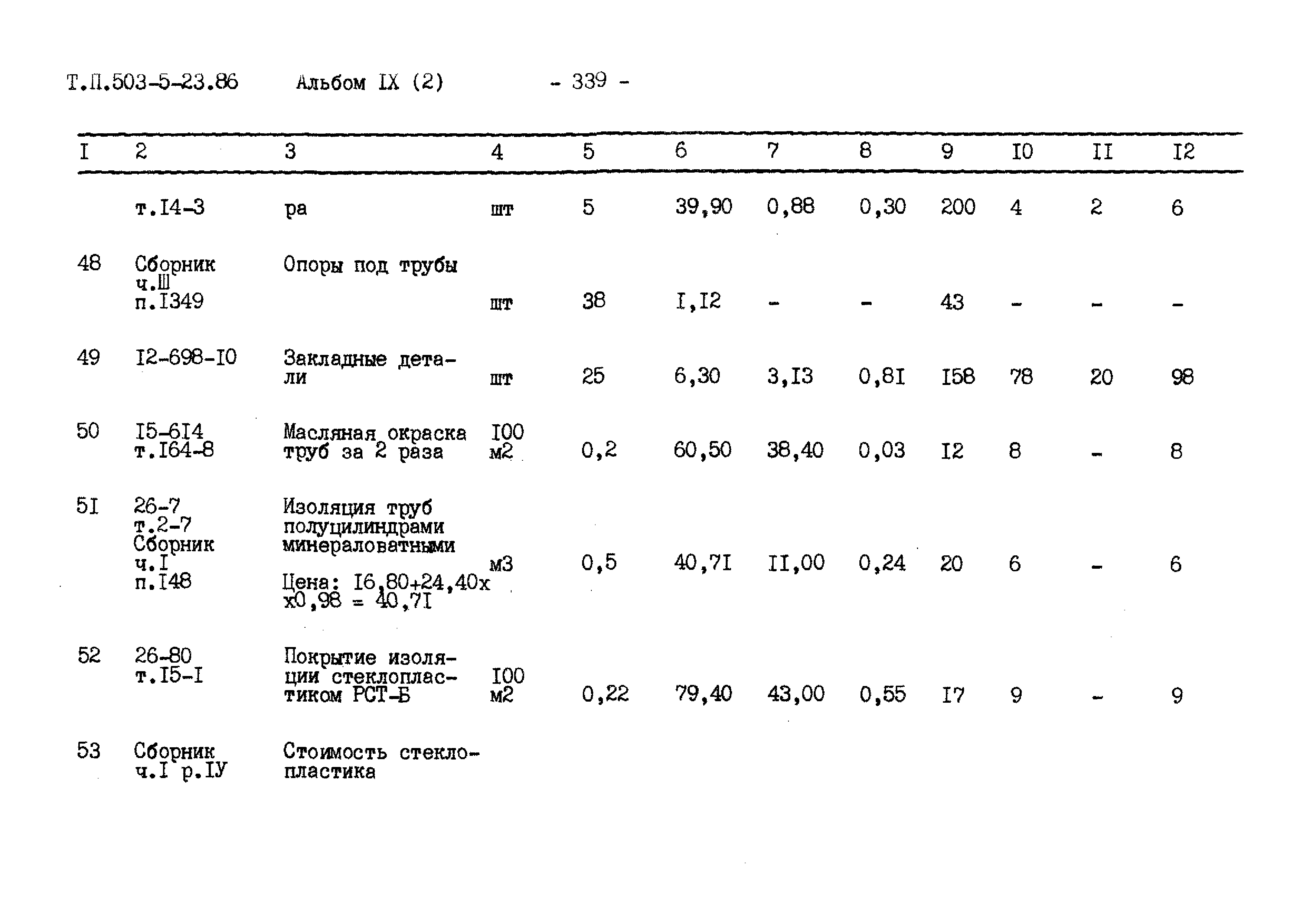 Т.П.503-5-23.86 Альбом IX (2) - 339 -

| I | 2 | 3 | 4 | 5 | 6 | 7 | 8 | 9 | I0 | II | I2 |
|---|---|---|---|---|---|---|---|---|---|---|---|
| | т.I4-3 | ра | шт | 5 | 39,90 | 0,88 | 0,30 | 200 | 4 | 2 | 6 |
| 48 | Сборник ч.Ш п.I349 | Опоры под трубы | шт | 38 | I,I2 | - | - | 43 | - | - | - |
| 49 | I2-698-I0 | Закладные детали | шт | 25 | 6,30 | 3,I3 | 0,8I | I58 | 78 | 20 | 98 |
| 50 | I5-6I4 т.I64-8 | Масляная окраска труб за 2 раза | I00 м2 | 0,2 | 60,50 | 38,40 | 0,03 | I2 | 8 | - | 8 |
| 5I | 26-7 т.2-7 Сборник ч.I п.I48 | Изоляция труб полуцилиндрами минераловатными Цена: I6,80+24,40х х0,98 = 40,7I | м3 | 0,5 | 40,7I | II,00 | 0,24 | 20 | 6 | - | 6 |
| 52 | 26-80 т.I5-I | Покрытие изоляции стеклопластиком РСТ-Б | I00 м2 | 0,22 | 79,40 | 43,00 | 0,55 | I7 | 9 | - | 9 |
| 53 | Сборник ч.I р.IУ | Стоимость стеклопластика | | | | | | | | | |